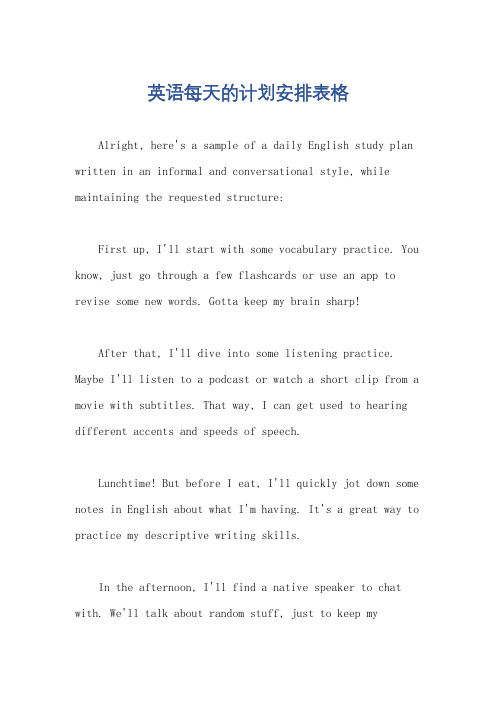 英语每天的计划安排表格

Alright, here's a sample of a daily English study plan written in an informal and conversational style, while maintaining the requested structure:

First up, I'll start with some vocabulary practice. You know, just go through a few flashcards or use an app to revise some new words. Gotta keep my brain sharp!

After that, I'll dive into some listening practice. Maybe I'll listen to a podcast or watch a short clip from a movie with subtitles. That way, I can get used to hearing different accents and speeds of speech.

Lunchtime! But before I eat, I'll quickly jot down some notes in English about what I'm having. It's a great way to practice my descriptive writing skills.

In the afternoon, I'll find a native speaker to chat with. We'll talk about random stuff, just to keep my